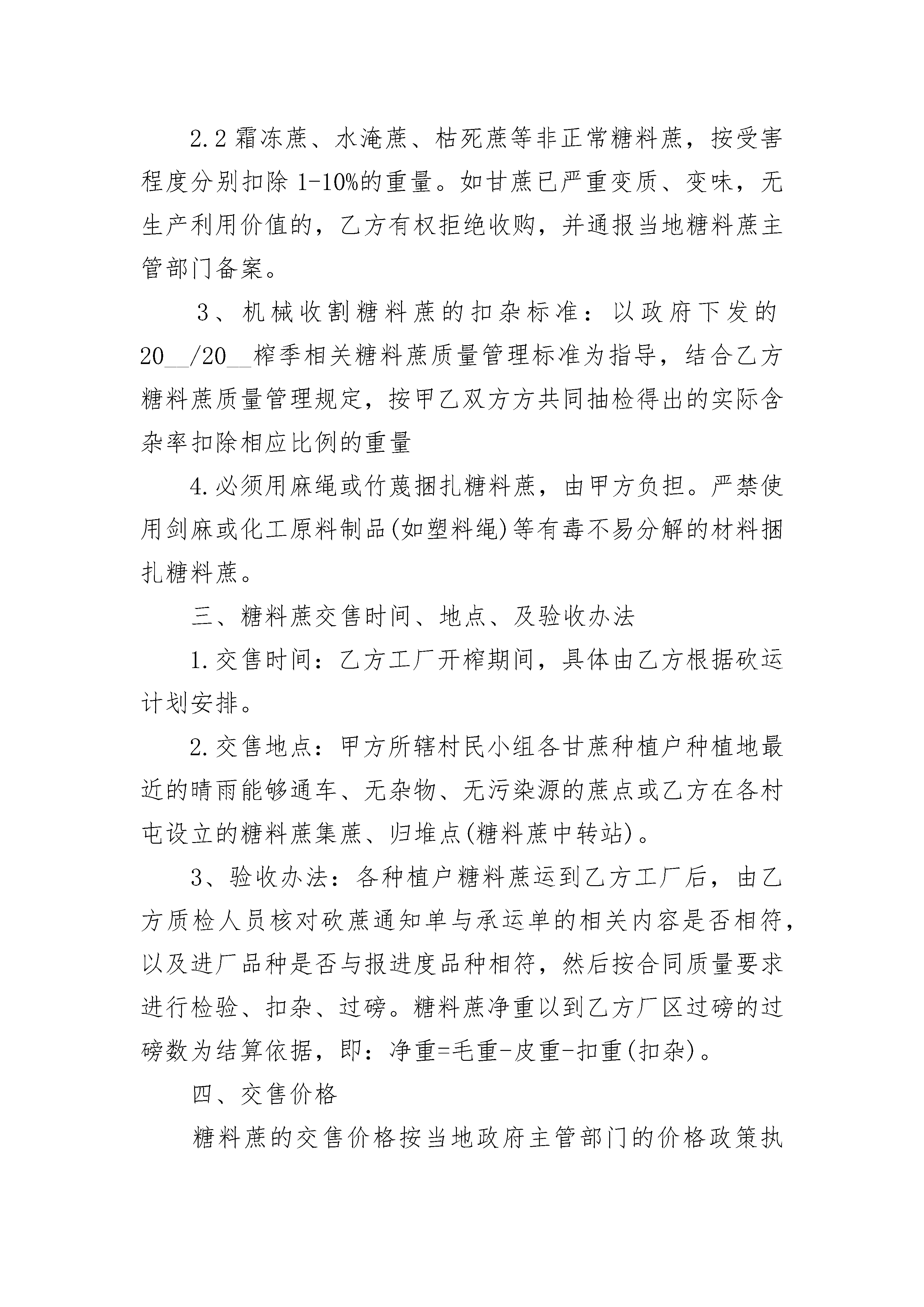 2.2 霜冻蔗、水淹蔗、枯死蔗等非正常糖料蔗，按受害程度分别扣除 1-10%的重量。如甘蔗已严重变质、变味，无生产利用价值的，乙方有权拒绝收购，并通报当地糖料蔗主管部门备案。

3、机械收割糖料蔗的扣杂标准：以政府下发的 20__/20__榨季相关糖料蔗质量管理标准为指导，结合乙方糖料蔗质量管理规定，按甲乙双方方共同抽检得出的实际含杂率扣除相应比例的重量

4.必须用麻绳或竹蔑捆扎糖料蔗，由甲方负担。严禁使用剑麻或化工原料制品(如塑料绳)等有毒不易分解的材料捆扎糖料蔗。

三、糖料蔗交售时间、地点、及验收办法

1.交售时间：乙方工厂开榨期间，具体由乙方根据砍运计划安排。

2.交售地点：甲方所辖村民小组各甘蔗种植户种植地最近的晴雨能够通车、无杂物、无污染源的蔗点或乙方在各村屯设立的糖料蔗集蔗、归堆点(糖料蔗中转站)。

3、验收办法：各种植户糖料蔗运到乙方工厂后，由乙方质检人员核对砍蔗通知单与承运单的相关内容是否相符，以及进厂品种是否与报进度品种相符，然后按合同质量要求进行检验、扣杂、过磅。糖料蔗净重以到乙方厂区过磅的过磅数为结算依据，即：净重=毛重-皮重-扣重(扣杂)。

四、交售价格

糖料蔗的交售价格按当地政府主管部门的价格政策执